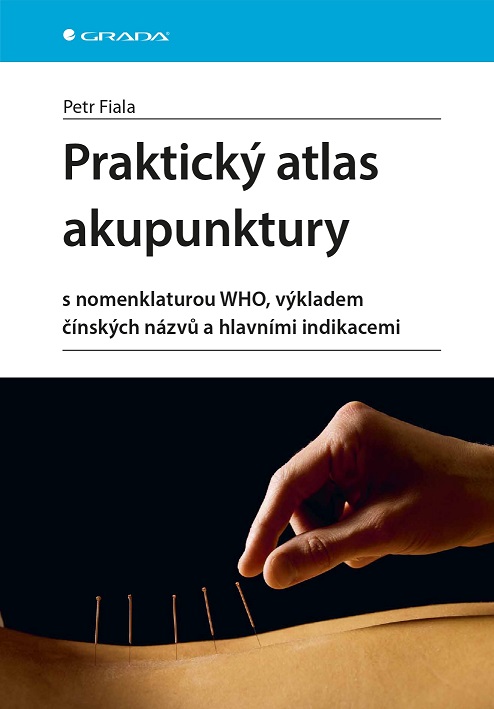 GRADA

Petr Fiala

Praktický atlas akupunktury

s nomenklaturou WHO, výkladem čínských názvů a hlavními indikacemi